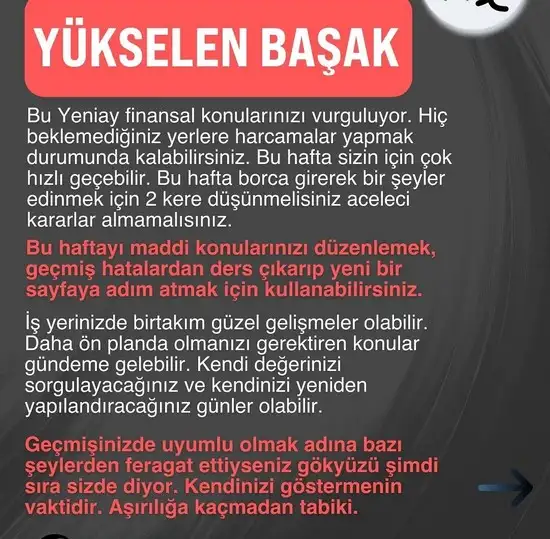 YÜKSELEN BAŞAK

Bu Yeniay finansal konularınızı vurguluyor. Hiç beklemediğiniz yerlere harcamalar yapmak durumunda kalabilirsiniz. Bu hafta sizin için çok hızlı geçebilir. Bu hafta borca girerek bir şeyler edinmek için 2 kere düşünmelisiniz aceleci kararlar almamalısınız.

Bu haftayı maddi konularınızı düzenlemek, geçmiş hatalardan ders çıkarıp yeni bir sayfaya adım atmak için kullanabilirsiniz.

İş yerinizde birtakım güzel gelişmeler olabilir. Daha ön planda olmanızı gerektiren konular gündeme gelebilir. Kendi değerinizi sorgulayacağınız ve kendinizi yeniden yapılandıracağınız günler olabilir.

Geçmişinizde uyumlu olmak adına bazı şeylerden feragat ettiyseniz gökyüzü şimdi sıra sizde diyor. Kendinizi göstermenin vaktidir. Aşırılığa kaçmadan tabiki.